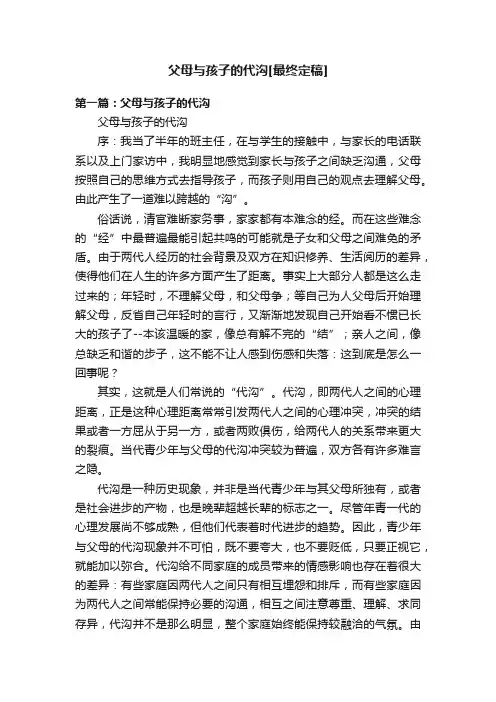 父母与孩子的代沟[最终定稿]

第一篇：父母与孩子的代沟

父母与孩子的代沟

序：我当了半年的班主任，在与学生的接触中，与家长的电话联系以及上门家访中，我明显地感觉到家长与孩子之间缺乏沟通，父母按照自己的思维方式去指导孩子，而孩子则用自己的观点去理解父母。由此产生了一道难以跨越的“沟”。

俗话说，清官难断家务事，家家都有本难念的经。而在这些难念的“经”中最普遍最能引起共鸣的可能就是子女和父母之间难免的矛盾。由于两代人经历的社会背景及双方在知识修养、生活阅历的差异，使得他们在人生的许多方面产生了距离。事实上大部分人都是这么走过来的；年轻时，不理解父母，和父母争；等自己为人父母后开始理解父母，反省自己年轻时的言行，又渐渐地发现自己开始看不惯已长大的孩子了--本该温暖的家，像总有解不完的“结”；亲人之间，像总缺乏和谐的步子，这不能不让人感到伤感和失落：这到底是怎么一回事呢？

其实，这就是人们常说的“代沟”。代沟，即两代人之间的心理距离，正是这种心理距离常常引发两代人之间的心理冲突，冲突的结果或者一方屈从于另一方，或者两败俱伤，给两代人的关系带来更大的裂痕。当代青少年与父母的代沟冲突较为普遍，双方各有许多难言之隐。

代沟是一种历史现象，并非是当代青少年与其父母所独有，或者是社会进步的产物，也是晚辈超越长辈的标志之一。尽管年青一代的心理发展尚不够成熟，但他们代表着时代进步的趋势。因此，青少年与父母的代沟现象并不可怕，既不要夸大，也不要贬低，只要正视它，就能加以弥合。代沟给不同家庭的成员带来的情感影响也存在着很大的差异：有些家庭因两代人之间只有相互埋怨和排斥，而有些家庭因为两代人之间常能保持必要的沟通，相互之间注意尊重、理解、求同存异，代沟并不是那么明显，整个家庭始终能保持较融洽的气氛。由